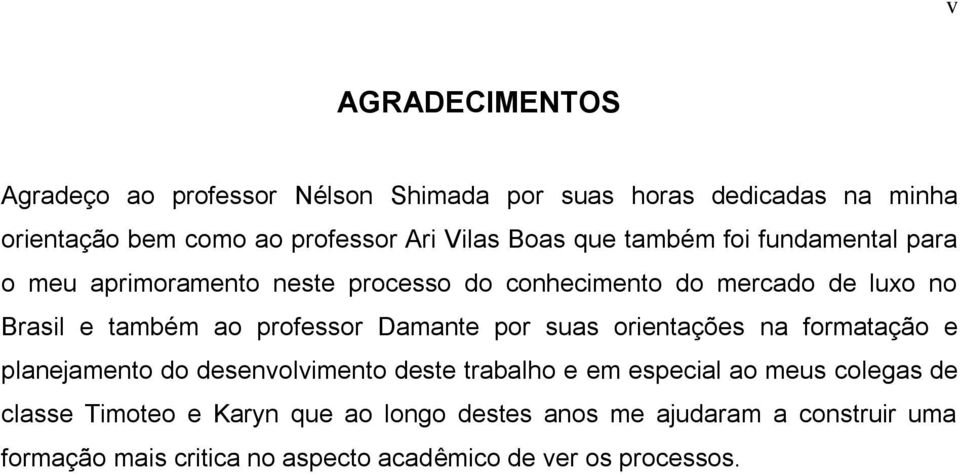 v

AGRADECIMENTOS

Agradeço ao professor Nélson Shimada por suas horas dedicadas na minha orientação bem como ao professor Ari Vilas Boas que também foi fundamental para o meu aprimoramento neste processo do conhecimento do mercado de luxo no Brasil e também ao professor Damante por suas orientações na formatação e planejamento do desenvolvimento deste trabalho e em especial ao meus colegas de classe Timoteo e Karyn que ao longo destes anos me ajudaram a construir uma formação mais critica no aspecto acadêmico de ver os processos.